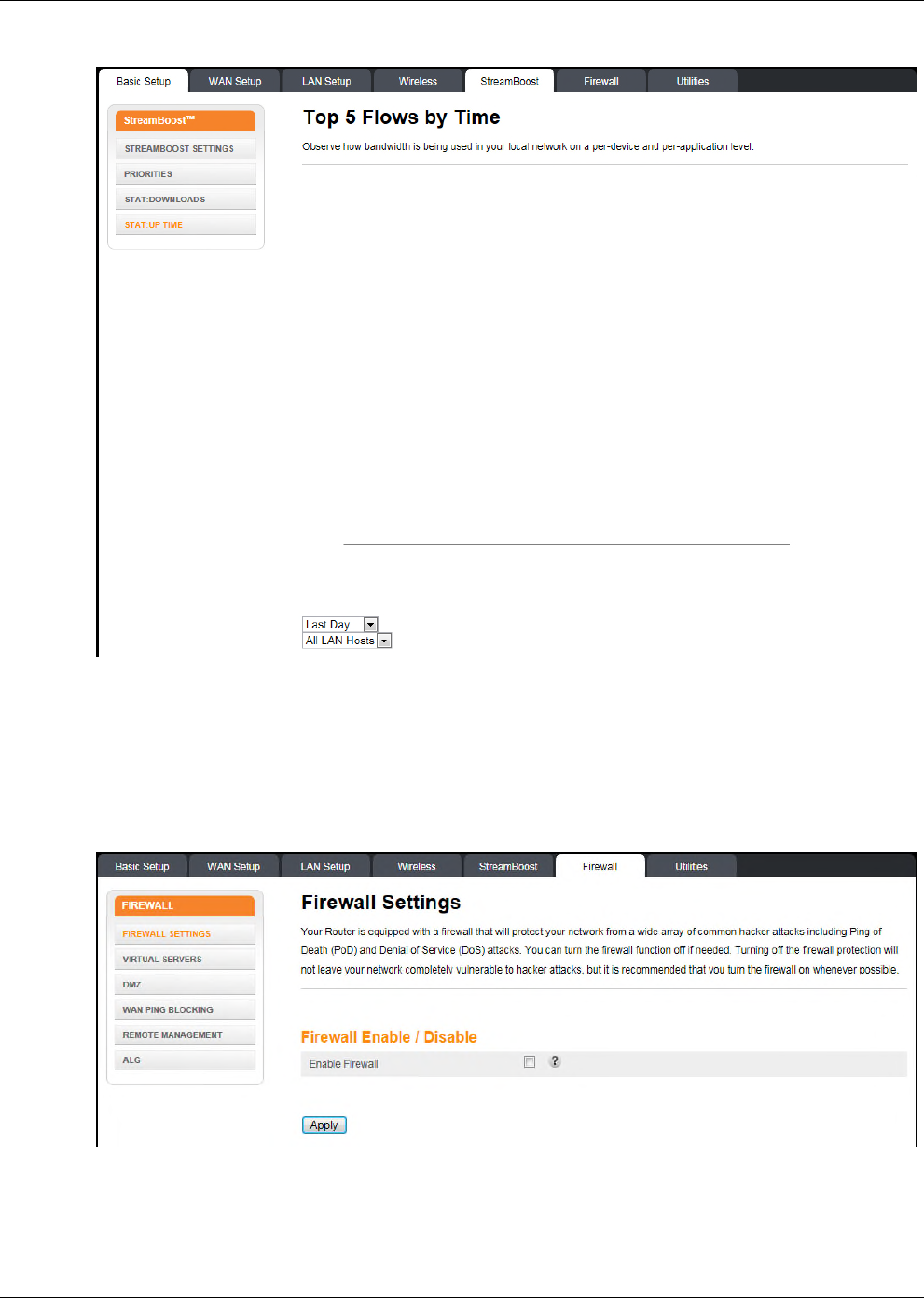 Basic Setup WAN Setup LAN Setup Wireless StreamBoost Firewall Utilities

StreamBoost™

STREAMBOOST SETTINGS

PRIORITIES

STAT:DOWNLOADS

STAT:UP TIME

Top 5 Flows by Time

Observe how bandwidth is being used in your local network on a per-device and per-application level.

Last Day

All LAN Hosts

Basic Setup WAN Setup LAN Setup Wireless StreamBoost Firewall Utilities

FIREWALL

FIREWALL SETTINGS

VIRTUAL SERVERS

DMZ

WAN PING BLOCKING

REMOTE MANAGEMENT

ALG

Firewall Settings

Your Router is equipped with a firewall that will protect your network from a wide array of common hacker attacks including Ping of Death (PoD) and Denial of Service (DoS) attacks. You can turn the firewall function off if needed. Turning off the firewall protection will not leave your network completely vulnerable to hacker attacks, but it is recommended that you turn the firewall on whenever possible.

Firewall Enable / Disable

Enable Firewall ?

Apply